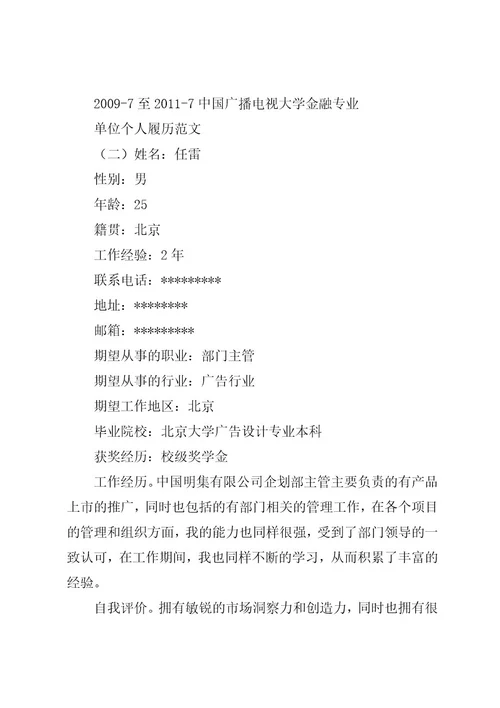 2009-7 至 2011-7 中国广播电视大学金融专业

单位个人履历范文

（二）姓名：任雷

性别：男

年龄：25

籍贯：北京

工作经验：2 年

联系电话：*********

地址：********

邮箱：*********

期望从事的职业：部门主管

期望从事的行业：广告行业

期望工作地区：北京

毕业院校：北京大学广告设计专业本科

获奖经历：校级奖学金

工作经历。中国明集有限公司企划部主管主要负责的有产品上市的推广，同时也包括的有部门相关的管理工作，在各个项目的管理和组织方面，我的能力也同样很强，受到了部门领导的一致认可，在工作期间，我也同样不断的学习，从而积累了丰富的经验。

自我评价。拥有敏锐的市场洞察力和创造力，同时也拥有很